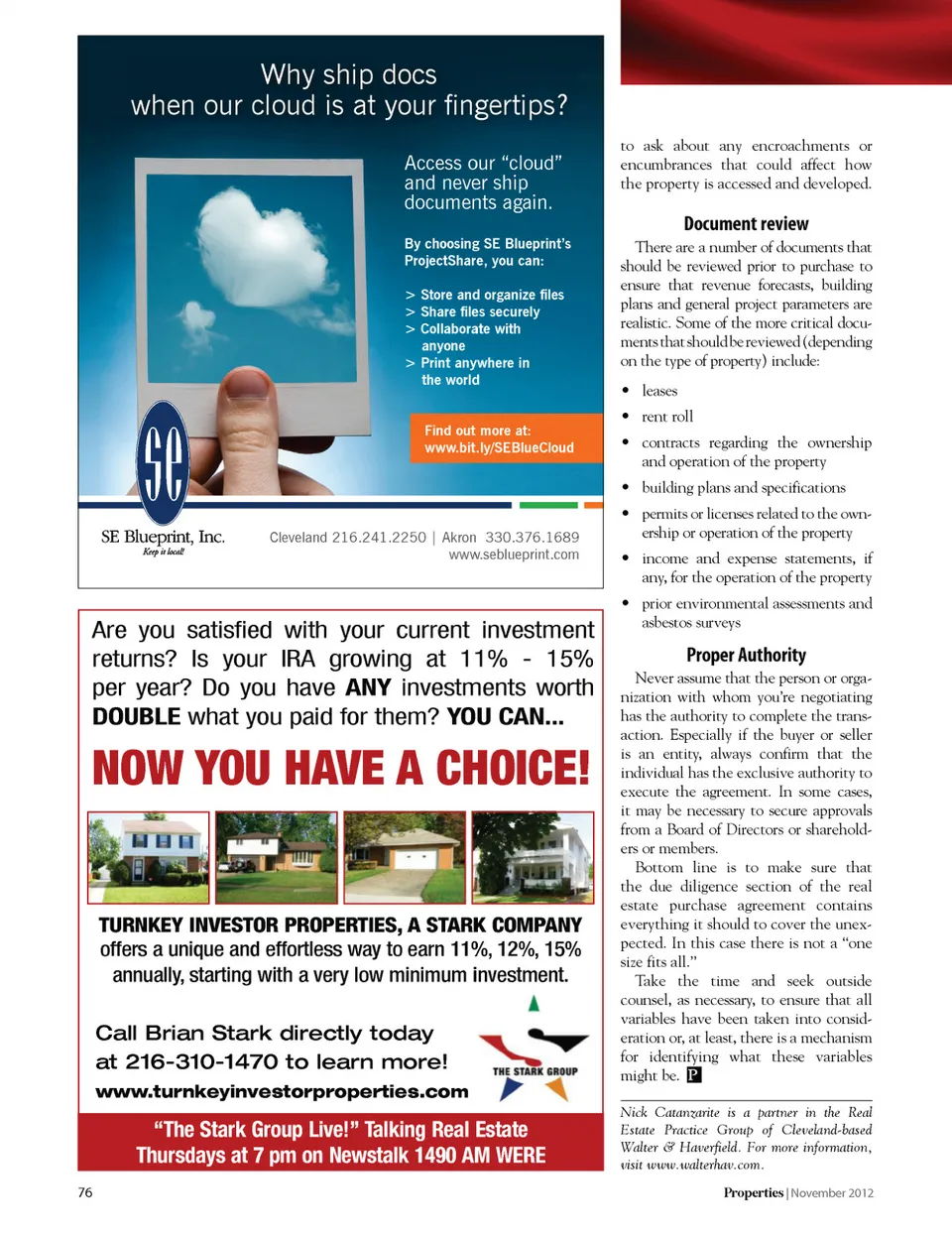 Why ship docs
when our cloud is at your fingertips?

Access our "cloud" and never ship documents again.

By choosing SE Blueprint's ProjectShare, you can:

> Store and organize files
> Share files securely
> Collaborate with anyone
> Print anywhere in the world

Find out more at:
www.bit.ly/SEBlueCloud

se

SE Blueprint, Inc.
Keep it local!

Cleveland 216.241.2250 | Akron 330.376.1689
www.seblueprint.com

Are you satisfied with your current investment returns? Is your IRA growing at 11% - 15% per year? Do you have ANY investments worth DOUBLE what you paid for them? YOU CAN...

NOW YOU HAVE A CHOICE!

TURNKEY INVESTOR PROPERTIES, A STARK COMPANY offers a unique and effortless way to earn 11%, 12%, 15% annually, starting with a very low minimum investment.

Call Brian Stark directly today at 216-310-1470 to learn more!
www.turnkeyinvestorproperties.com

THE STARK GROUP

"The Stark Group Live!" Talking Real Estate
Thursdays at 7 pm on Newstalk 1490 AM WERE

to ask about any encroachments or encumbrances that could affect how the property is accessed and developed.

Document review

There are a number of documents that should be reviewed prior to purchase to ensure that revenue forecasts, building plans and general project parameters are realistic. Some of the more critical documents that should be reviewed (depending on the type of property) include:

• leases
• rent roll
• contracts regarding the ownership and operation of the property
• building plans and specifications
• permits or licenses related to the ownership or operation of the property
• income and expense statements, if any, for the operation of the property
• prior environmental assessments and asbestos surveys

Proper Authority

Never assume that the person or organization with whom you're negotiating has the authority to complete the transaction. Especially if the buyer or seller is an entity, always confirm that the individual has the exclusive authority to execute the agreement. In some cases, it may be necessary to secure approvals from a Board of Directors or shareholders or members.

Bottom line is to make sure that the due diligence section of the real estate purchase agreement contains everything it should to cover the unexpected. In this case there is not a "one size fits all."

Take the time and seek outside counsel, as necessary, to ensure that all variables have been taken into consideration or, at least, there is a mechanism for identifying what these variables might be. P

Nick Catanzarite is a partner in the Real Estate Practice Group of Cleveland-based Walter & Haverfield. For more information, visit www.walterhav.com.

76

Properties | November 2012